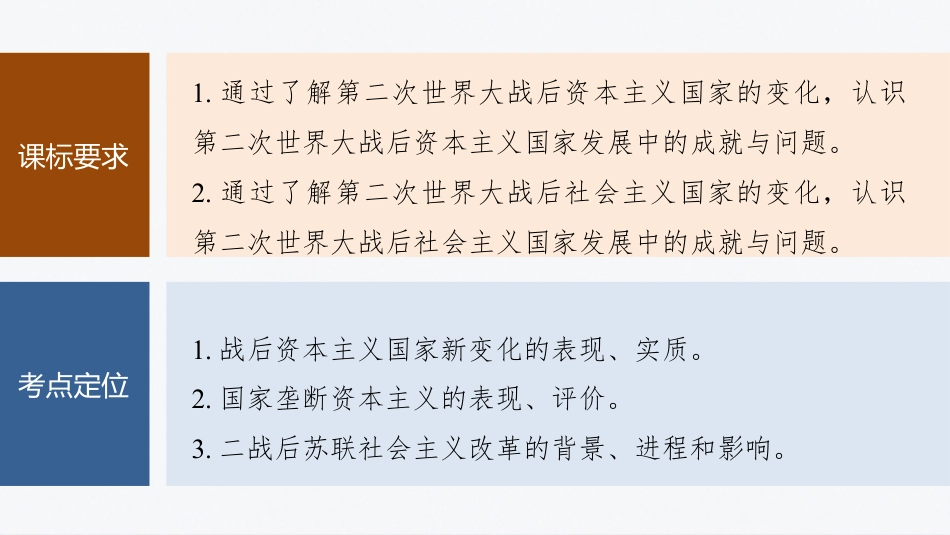 课标要求

1.通过了解第二次世界大战后资本主义国家的变化，认识第二次世界大战后资本主义国家发展中的成就与问题。

2.通过了解第二次世界大战后社会主义国家的变化，认识第二次世界大战后社会主义国家发展中的成就与问题。

考点定位

1.战后资本主义国家新变化的表现、实质。

2.国家垄断资本主义的表现、评价。

3.二战后苏联社会主义改革的背景、进程和影响。